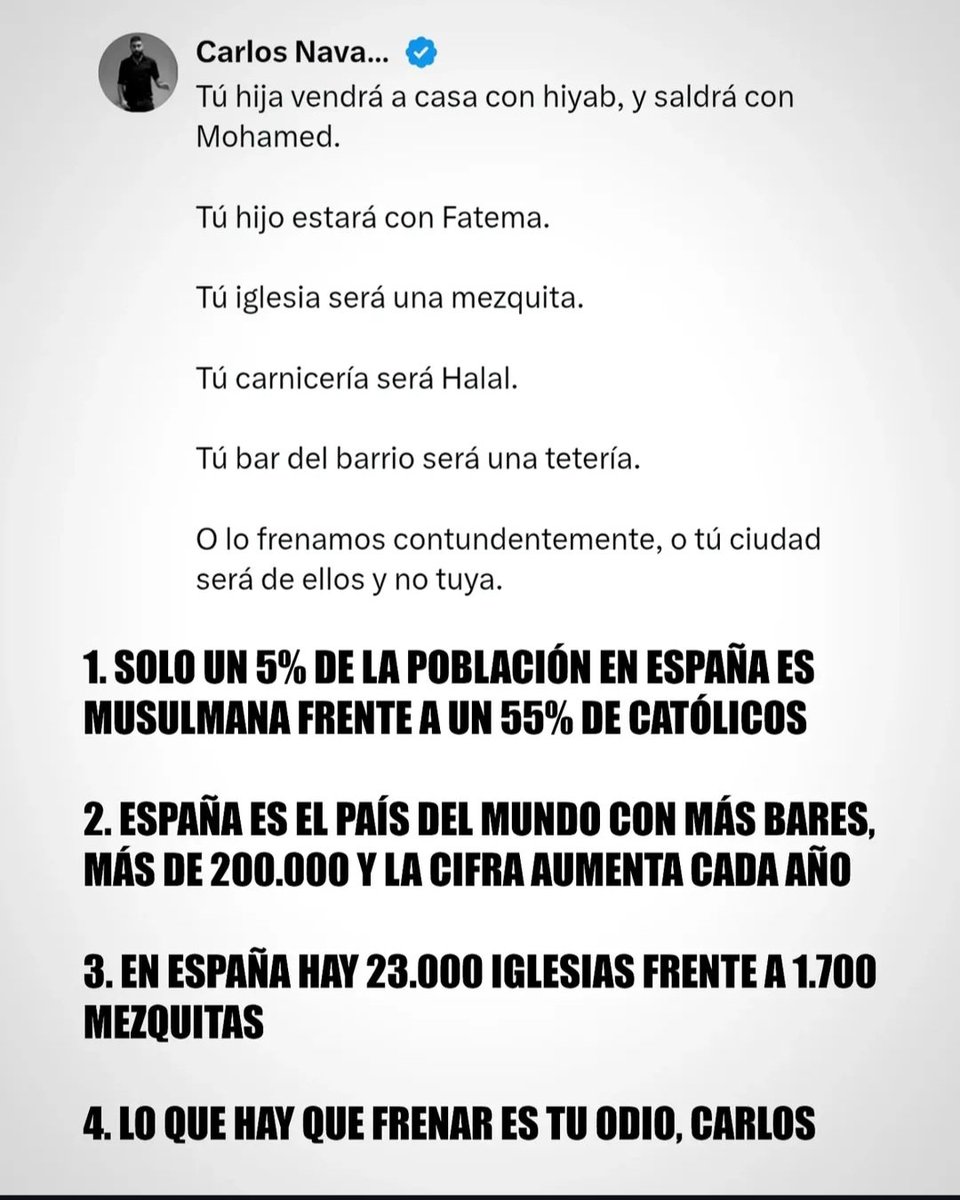 Carlos Nava...

Tú hija vendrá a casa con hiyab, y saldrá con Mohamed.

Tú hijo estará con Fatema.

Tú iglesia será una mezquita.

Tú carnicería será Halal.

Tú bar del barrio será una tetería.

O lo frenamos contundentemente, o tú ciudad será de ellos y no tuya.

1. SOLO UN 5% DE LA POBLACIÓN EN ESPAÑA ES MUSULMANA FRENTE A UN 55% DE CATÓLICOS

2. ESPAÑA ES EL PAÍS DEL MUNDO CON MÁS BARES, MÁS DE 200.000 Y LA CIFRA AUMENTA CADA AÑO

3. EN ESPAÑA HAY 23.000 IGLESIAS FRENTE A 1.700 MEZQUITAS

4. LO QUE HAY QUE FRENAR ES TU ODIO, CARLOS